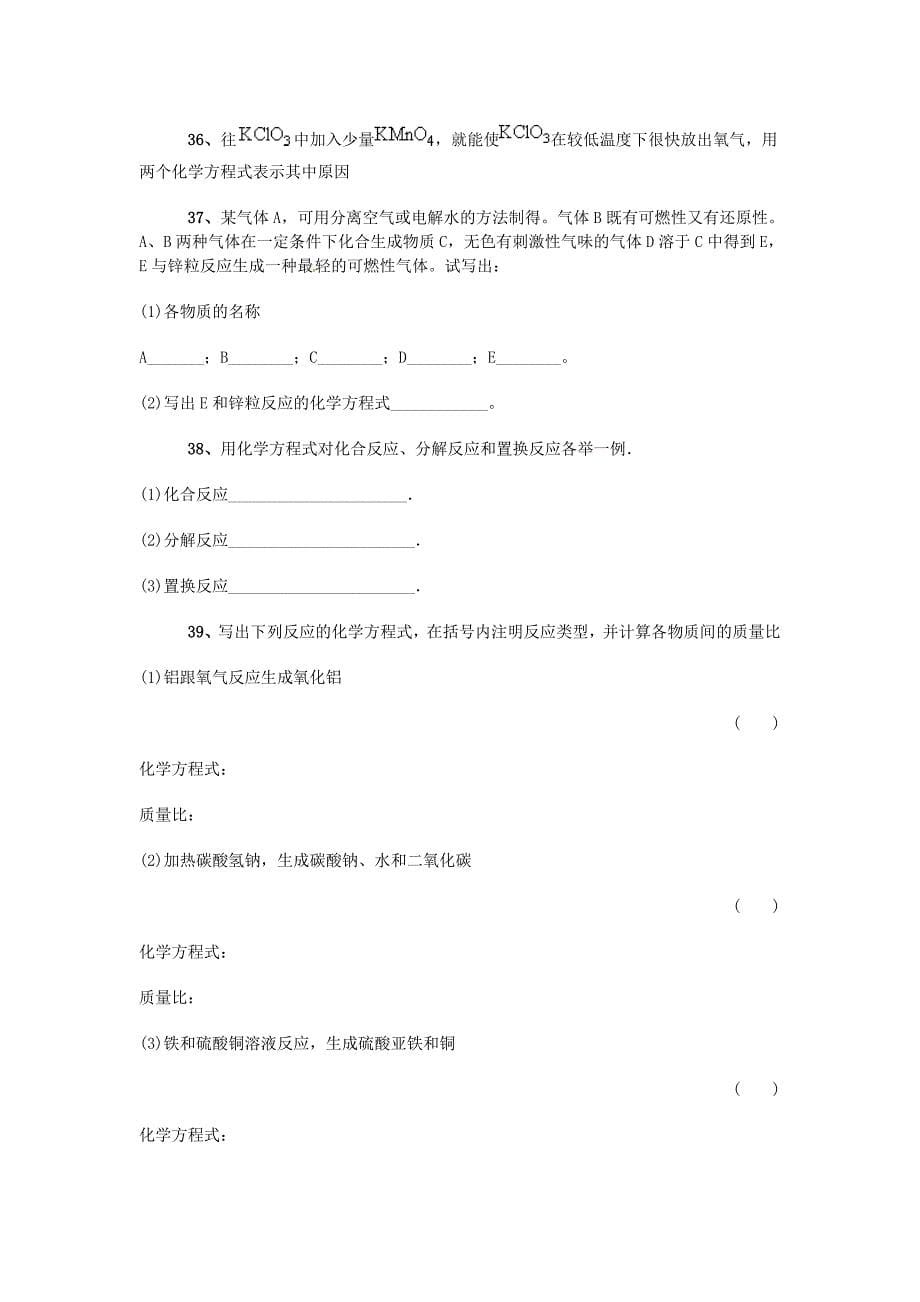 36、往$KClO_3$中加入少量$KMnO_4$，就能使$KClO_3$在较低温度下很快放出氧气，用两个化学方程式表示其中原因

37、某气体A，可用分离空气或电解水的方法制得。气体B既有可燃性又有还原性。A、B两种气体在一定条件下化合生成物质C，无色有刺激性气味的气体D溶于C中得到E，E与锌粒反应生成一种最轻的可燃性气体。试写出：

(1)各物质的名称

A_______；B________；C________；D________；E________。

(2)写出E和锌粒反应的化学方程式____________。

38、用化学方程式对化合反应、分解反应和置换反应各举一例.

(1)化合反应______________________.

(2)分解反应______________________.

(3)置换反应______________________.

39、写出下列反应的化学方程式，在括号内注明反应类型，并计算各物质间的质量比

(1)铝跟氧气反应生成氧化铝

(　　)

化学方程式：

质量比：

(2)加热碳酸氢钠，生成碳酸钠、水和二氧化碳

(　　)

化学方程式：

质量比：

(3)铁和硫酸铜溶液反应，生成硫酸亚铁和铜

(　　)

化学方程式：